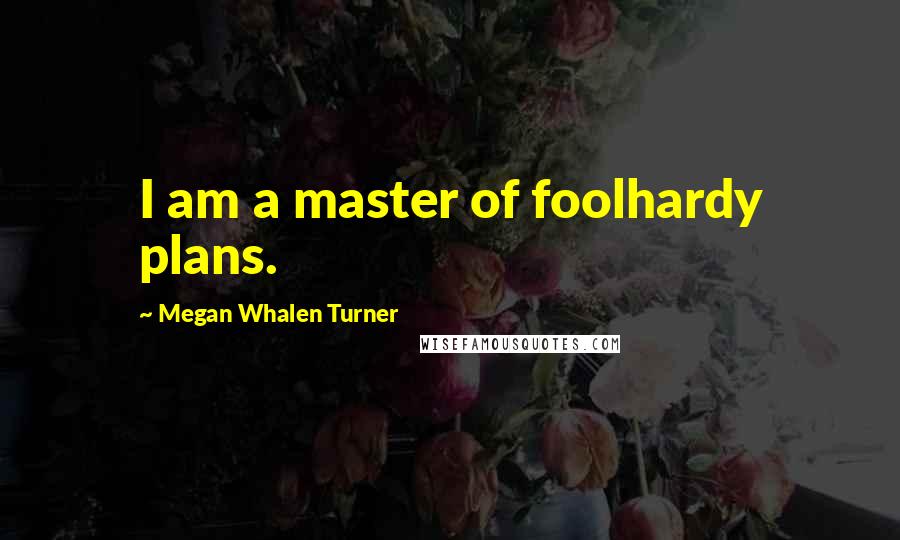 I am a master of foolhardy plans.

~ Megan Whalen Turner

WISEFAMOUSQUOTES.COM